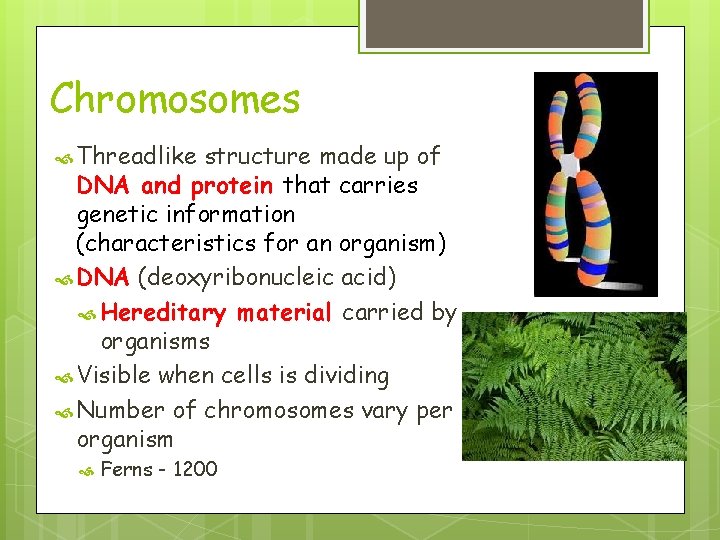 Chromosomes

Threadlike structure made up of DNA and protein that carries genetic information (characteristics for an organism)

DNA (deoxyribonucleic acid)

Hereditary material carried by organisms

Visible when cells is dividing

Number of chromosomes vary per organism

Ferns - 1200